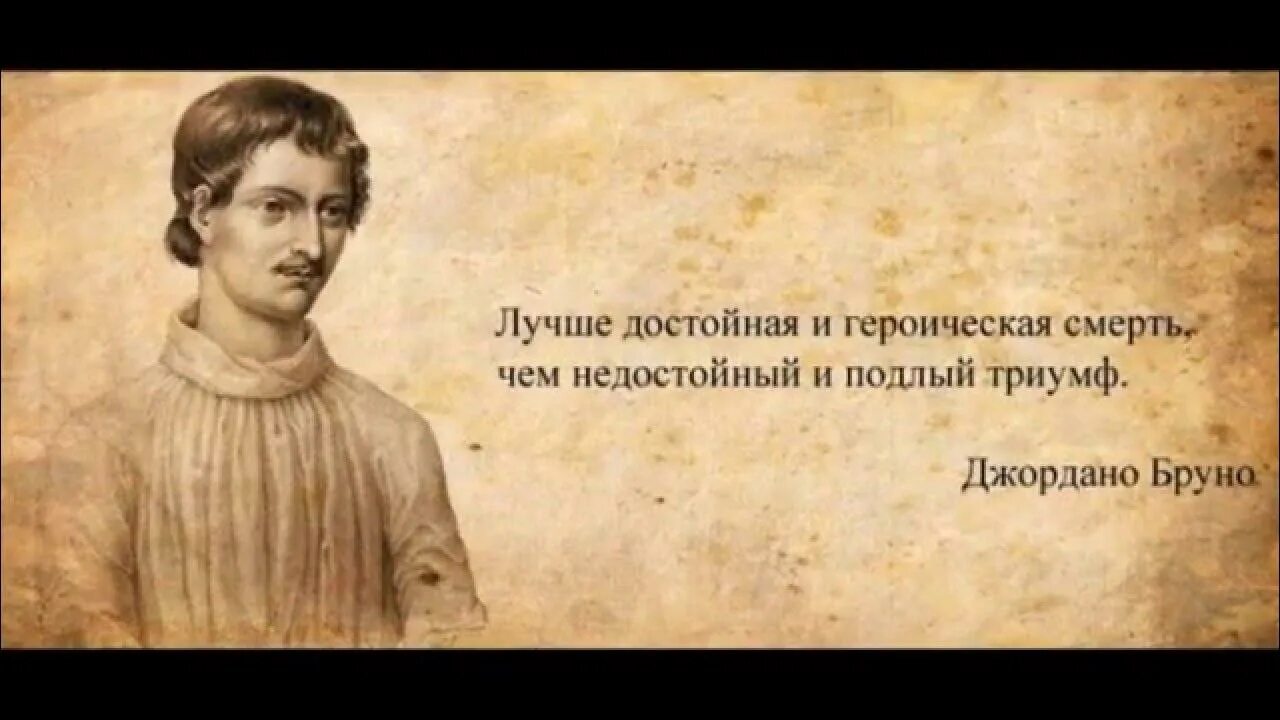 Лучше достойная и героическая смерть, чем недостойный и подлый триумф.

Джордано Бруно